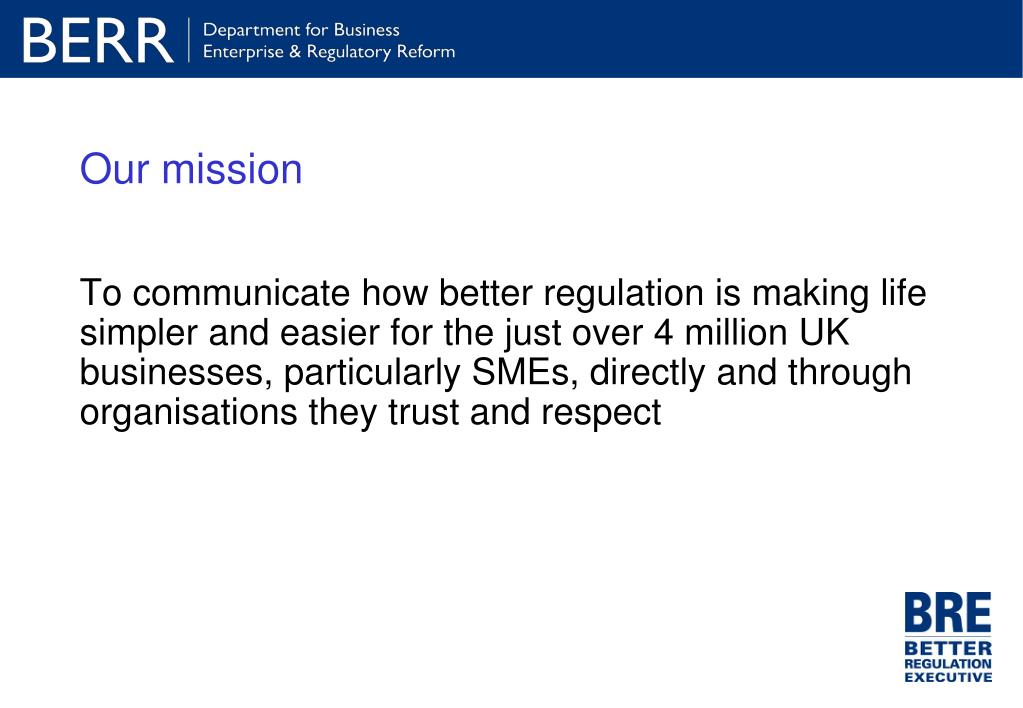 BERR | Department for Business Enterprise & Regulatory Reform

Our mission

To communicate how better regulation is making life simpler and easier for the just over 4 million UK businesses, particularly SMEs, directly and through organisations they trust and respect

BRE
BETTER
REGULATION
EXECUTIVE